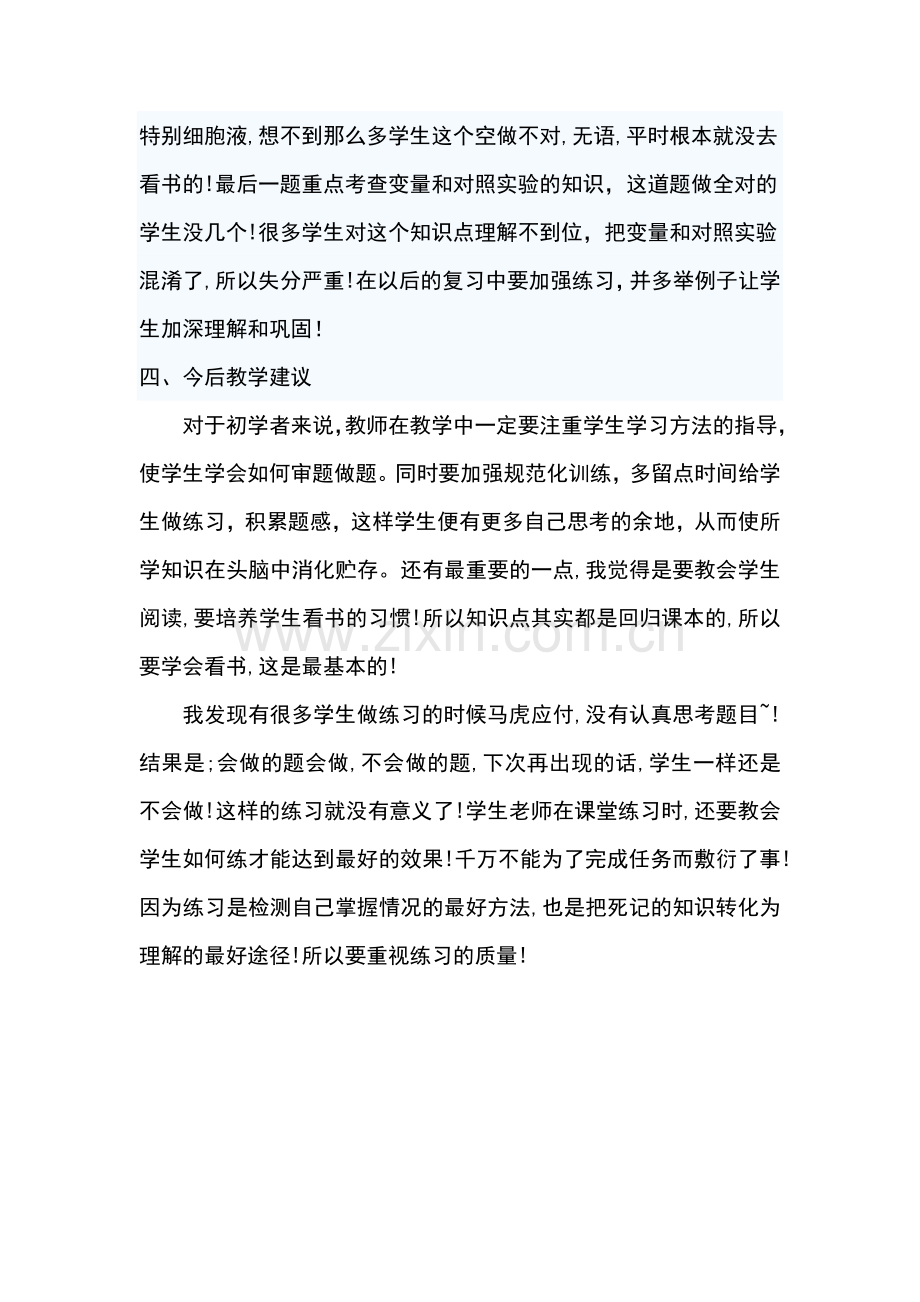 特别细胞液，想不到那么多学生这个空做不对，无语，平时根本就没去看书的！最后一题重点考查变量和对照实验的知识，这道题做全对的学生没几个！很多学生对这个知识点理解不到位，把变量和对照实验混淆了，所以失分严重！在以后的复习中要加强练习，并多举例子让学生加深理解和巩固！

四、今后教学建议

对于初学者来说，教师在教学中一定要注重学生学习方法的指导，使学生学会如何审题做题。同时要加强规范化训练，多留点时间给学生做练习，积累题感，这样学生便有更多自己思考的余地，从而使所学知识在头脑中消化贮存。还有最重要的一点，我觉得是要教会学生阅读，要培养学生看书的习惯！所以知识点其实都是回归课本的，所以要学会看书，这是最基本的！

www.zixin.com.cn

我发现有很多学生做练习的时候马虎应付，没有认真思考题目~！结果是；会做的题会做，不会做的题，下次再出现的话，学生一样还是不会做！这样的练习就没有意义了！学生老师在课堂练习时，还要教会学生如何练才能达到最好的效果！千万不能为了完成任务而敷衍了事！因为练习是检测自己掌握情况的最好方法，也是把死记的知识转化为理解的最好途径！所以要重视练习的质量！